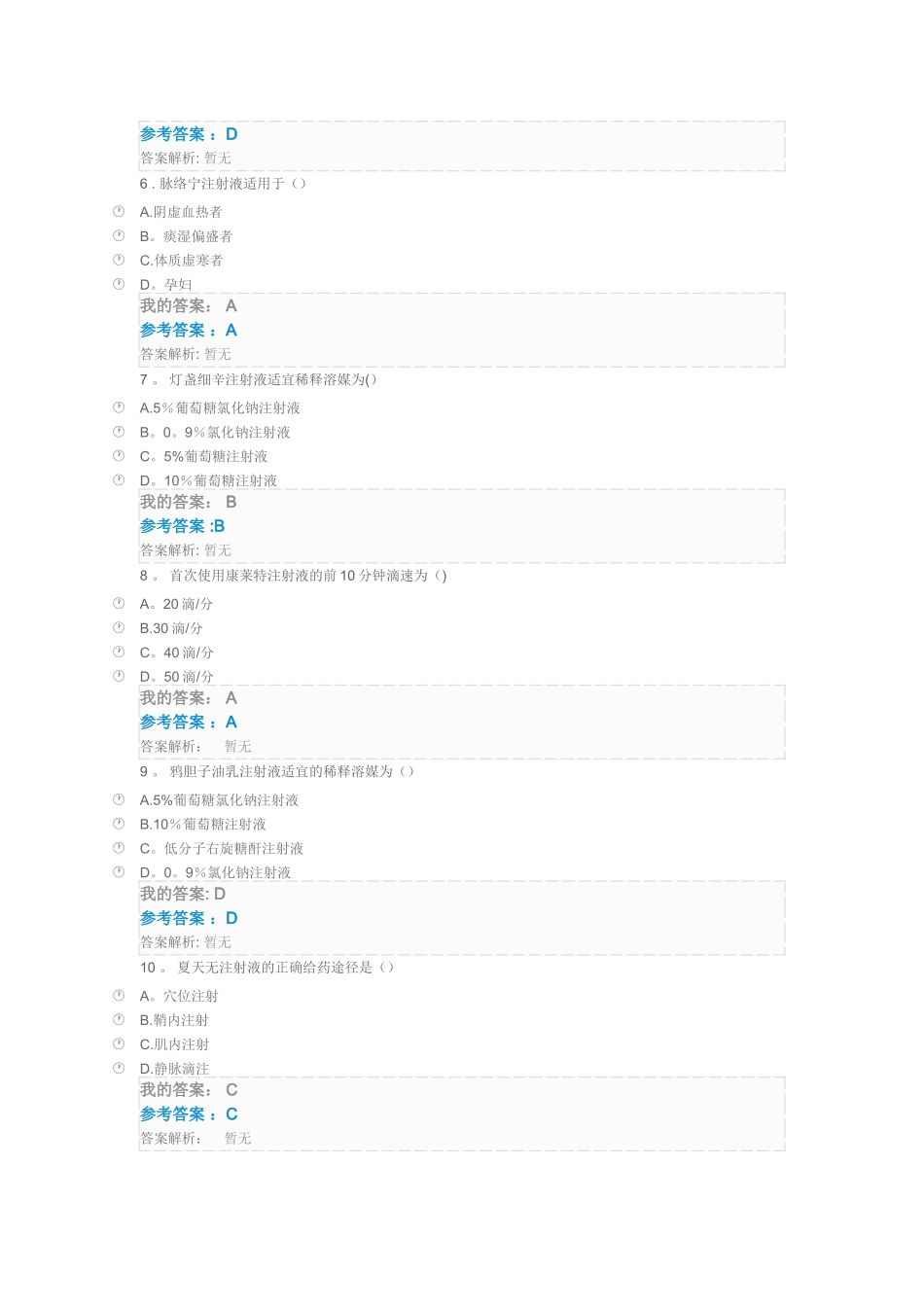 参考答案：D
答案解析:暂无

6.脉络宁注射液适用于()

A.阴虚血热者
B。痰湿偏盛者
C.体质虚寒者
D。孕妇

我的答案：A
参考答案：A
答案解析:暂无

7。灯盏细辛注射液适宜稀释溶媒为()

A.5%葡萄糖氯化钠注射液
B。0。9%氯化钠注射液
C。5%葡萄糖注射液
D。10%葡萄糖注射液

我的答案：B
参考答案:B
答案解析:暂无

8。首次使用康莱特注射液的前10分钟滴速为()

A。20滴/分
B.30滴/分
C。40滴/分
D。50滴/分

我的答案：A
参考答案：A
答案解析：暂无

9。鸦胆子油乳注射液适宜的稀释溶媒为()

A.5%葡萄糖氯化钠注射液
B.10%葡萄糖注射液
C。低分子右旋糖酐注射液
D。0。9%氯化钠注射液

我的答案:D
参考答案：D
答案解析:暂无

10。夏天无注射液的正确给药途径是()

A。穴位注射
B.鞘内注射
C.肌内注射
D.静脉滴注

我的答案：C
参考答案：C
答案解析：暂无